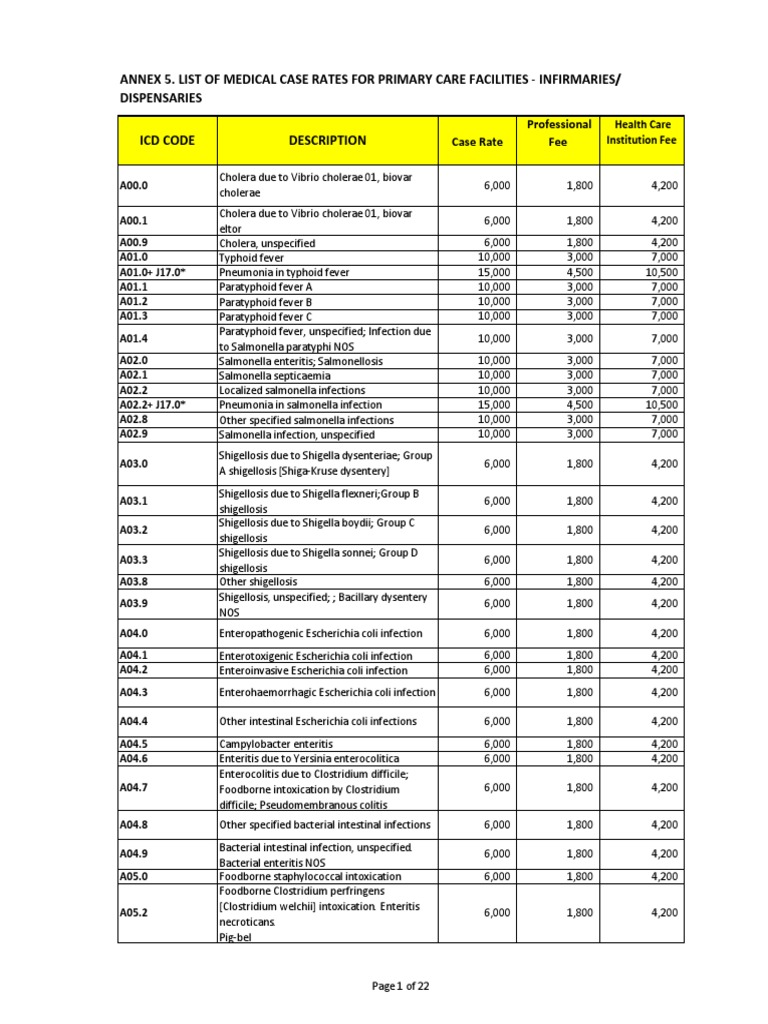 ANNEX 5. LIST OF MEDICAL CASE RATES FOR PRIMARY CARE FACILITIES - INFIRMARIES/ DISPENSARIES

| ICD CODE | DESCRIPTION | Case Rate | Professional Fee | Health Care Institution Fee |
|---|---|---|---|---|
| A00.0 | Cholera due to Vibrio cholerae 01, biovar cholerae | 6,000 | 1,800 | 4,200 |
| A00.1 | Cholera due to Vibrio cholerae 01, biovar eltor | 6,000 | 1,800 | 4,200 |
| A00.9 | Cholera, unspecified | 6,000 | 1,800 | 4,200 |
| A01.0 | Typhoid fever | 10,000 | 3,000 | 7,000 |
| A01.0+ J17.0* | Pneumonia in typhoid fever | 15,000 | 4,500 | 10,500 |
| A01.1 | Paratyphoid fever A | 10,000 | 3,000 | 7,000 |
| A01.2 | Paratyphoid fever B | 10,000 | 3,000 | 7,000 |
| A01.3 | Paratyphoid fever C | 10,000 | 3,000 | 7,000 |
| A01.4 | Paratyphoid fever, unspecified; Infection due to Salmonella paratyphi NOS | 10,000 | 3,000 | 7,000 |
| A02.0 | Salmonella enteritis; Salmonellosis | 10,000 | 3,000 | 7,000 |
| A02.1 | Salmonella septicaemia | 10,000 | 3,000 | 7,000 |
| A02.2 | Localized salmonella infections | 10,000 | 3,000 | 7,000 |
| A02.2+ J17.0* | Pneumonia in salmonella infection | 15,000 | 4,500 | 10,500 |
| A02.8 | Other specified salmonella infections | 10,000 | 3,000 | 7,000 |
| A02.9 | Salmonella infection, unspecified | 10,000 | 3,000 | 7,000 |
| A03.0 | Shigellosis due to Shigella dysenteriae; Group A shigellosis [Shiga-Kruse dysentery] | 6,000 | 1,800 | 4,200 |
| A03.1 | Shigellosis due to Shigella flexneri;Group B shigellosis | 6,000 | 1,800 | 4,200 |
| A03.2 | Shigellosis due to Shigella boydii; Group C shigellosis | 6,000 | 1,800 | 4,200 |
| A03.3 | Shigellosis due to Shigella sonnei; Group D shigellosis | 6,000 | 1,800 | 4,200 |
| A03.8 | Other shigellosis | 6,000 | 1,800 | 4,200 |
| A03.9 | Shigellosis, unspecified; ; Bacillary dysentery NOS | 6,000 | 1,800 | 4,200 |
| A04.0 | Enteropathogenic Escherichia coli infection | 6,000 | 1,800 | 4,200 |
| A04.1 | Enterotoxigenic Escherichia coli infection | 6,000 | 1,800 | 4,200 |
| A04.2 | Enteroinvasive Escherichia coli infection | 6,000 | 1,800 | 4,200 |
| A04.3 | Enterohaemorrhagic Escherichia coli infection | 6,000 | 1,800 | 4,200 |
| A04.4 | Other intestinal Escherichia coli infections | 6,000 | 1,800 | 4,200 |
| A04.5 | Campylobacter enteritis | 6,000 | 1,800 | 4,200 |
| A04.6 | Enteritis due to Yersinia enterocolitica | 6,000 | 1,800 | 4,200 |
| A04.7 | Enterocolitis due to Clostridium difficile; Foodborne intoxication by Clostridium difficile; Pseudomembranous colitis | 6,000 | 1,800 | 4,200 |
| A04.8 | Other specified bacterial intestinal infections | 6,000 | 1,800 | 4,200 |
| A04.9 | Bacterial intestinal infection, unspecified. Bacterial enteritis NOS | 6,000 | 1,800 | 4,200 |
| A05.0 | Foodborne staphylococcal intoxication | 6,000 | 1,800 | 4,200 |
| A05.2 | Foodborne Clostridium perfringens [Clostridium welchii] intoxication. Enteritis necroticans. Pig-bel | 6,000 | 1,800 | 4,200 |

Page 1 of 22